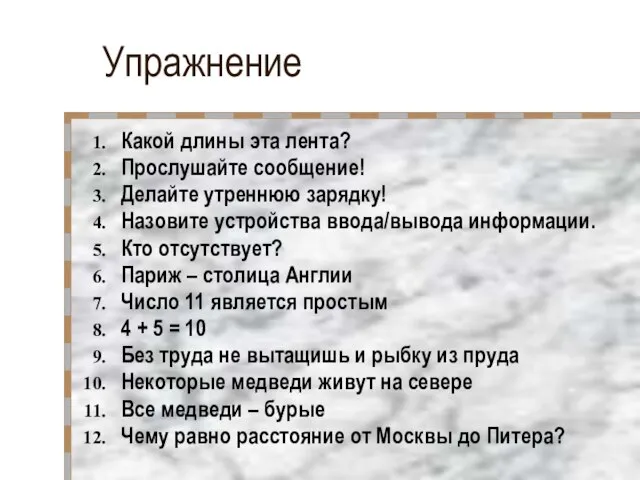 Упражнение

1. Какой длины эта лента?
2. Прослушайте сообщение!
3. Делайте утреннюю зарядку!
4. Назовите устройства ввода/вывода информации.
5. Кто отсутствует?
6. Париж – столица Англии
7. Число 11 является простым
8. $4 + 5 = 10$
9. Без труда не вытащишь и рыбку из пруда
10. Некоторые медведи живут на севере
11. Все медведи – бурые
12. Чему равно расстояние от Москвы до Питера?